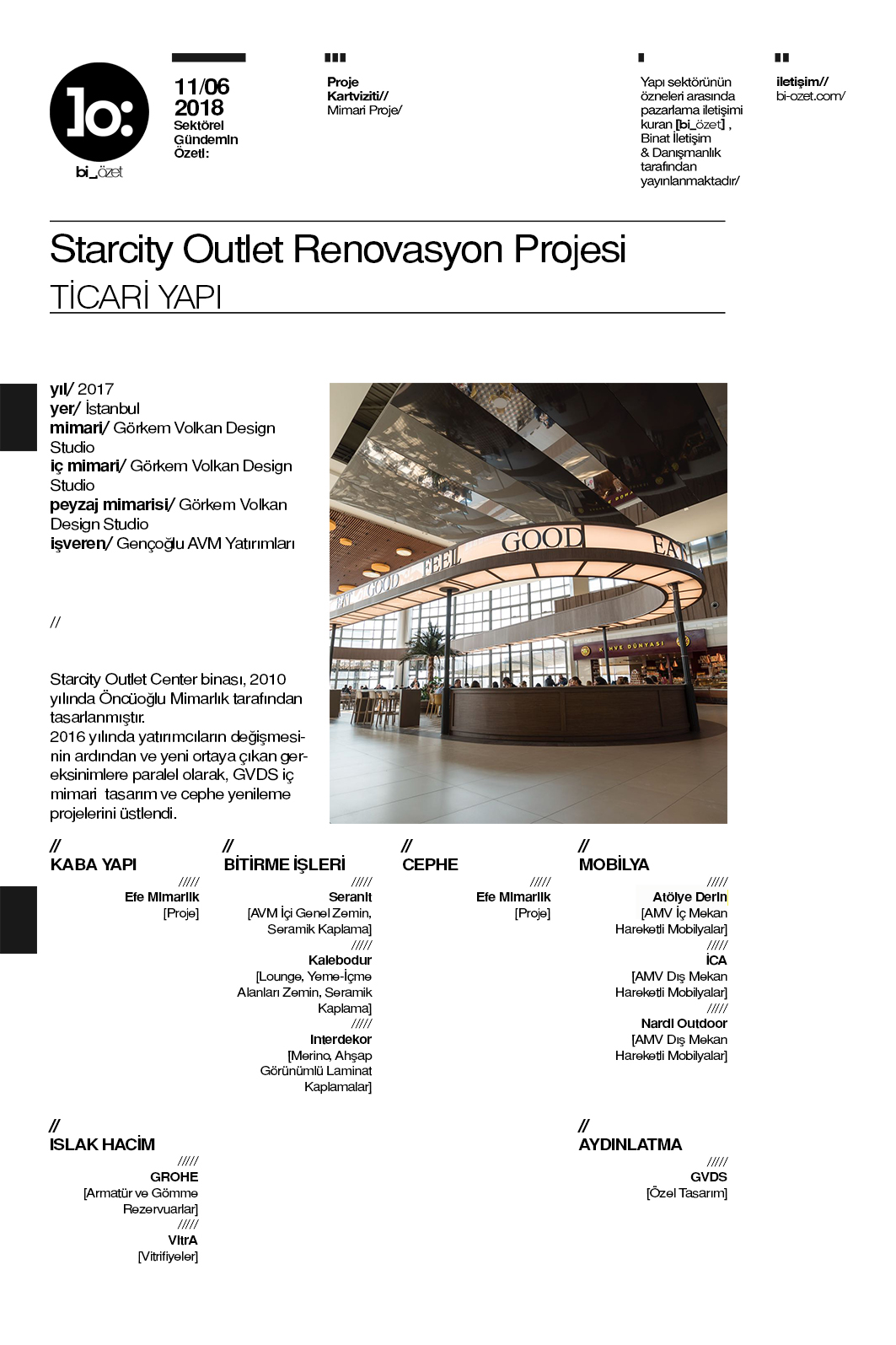 bi_özet

11/06
2018
Sektörel
Gündemin
Özeti:

Proje
Kartviziti//
Mimari Proje/

Yapı sektörünün özneleri arasında pazarlama iletişimi kuran [bi_özet] , Binat İletişim & Danışmanlık tarafından yayınlanmaktadır/

iletişim//
bi-ozet.com/

Starcity Outlet Renovasyon Projesi
TİCARİ YAPI

yıl/ 2017
yer/ İstanbul
mimari/ Görkem Volkan Design Studio
iç mimari/ Görkem Volkan Design Studio
peyzaj mimarisi/ Görkem Volkan Design Studio
işveren/ Gençoğlu AVM Yatırımları

//

Starcity Outlet Center binası, 2010 yılında Öncüoğlu Mimarlık tarafından tasarlanmıştır.
2016 yılında yatırımcıların değişmesinin ardından ve yeni ortaya çıkan gereksinimlere paralel olarak, GVDS iç mimari tasarım ve cephe yenileme projelerini üstlendi.

EAT GOOD FEEL GOOD EAT

KAHVE DÜNYASI

//
KABA YAPI
/////
Efe Mimarlık
[Proje]

//
BİTİRME İŞLERİ
/////
Seranit
[AVM İçi Genel Zemin, Seramik Kaplama]
/////
Kalebodur
[Lounge, Yeme-İçme Alanları Zemin, Seramik Kaplama]
/////
Interdekor
[Merino, Ahşap Görünümlü Laminat Kaplamalar]

//
CEPHE
/////
Efe Mimarlık
[Proje]

//
MOBİLYA
/////
Atölye Derin
[AMV İç Mekan Hareketli Mobilyalar]
/////
İCA
[AMV Dış Mekan Hareketli Mobilyalar]
/////
Nardi Outdoor
[AMV Dış Mekan Hareketli Mobilyalar]

//
ISLAK HACİM
/////
GROHE
[Armatür ve Gömme Rezervuarlar]
/////
VitrA
[Vitrifiyeler]

//
AYDINLATMA
/////
GVDS
[Özel Tasarım]